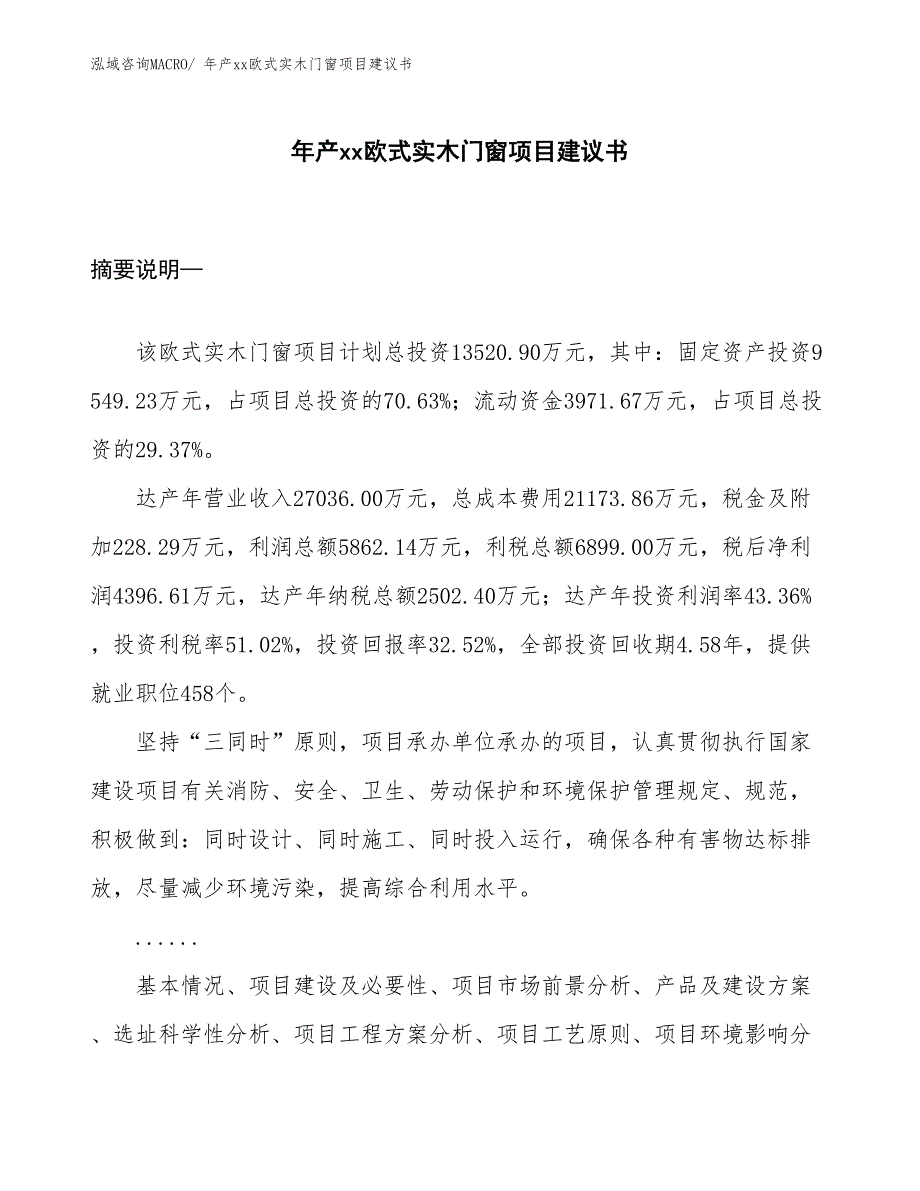 泓域咨询MACRO/ 年产xx欧式实木门窗项目建议书

年产xx欧式实木门窗项目建议书

摘要说明—

该欧式实木门窗项目计划总投资13520.90万元，其中：固定资产投资9549.23万元，占项目总投资的70.63%；流动资金3971.67万元，占项目总投资的29.37%。

达产年营业收入27036.00万元，总成本费用21173.86万元，税金及附加228.29万元，利润总额5862.14万元，利税总额6899.00万元，税后净利润4396.61万元，达产年纳税总额2502.40万元；达产年投资利润率43.36%，投资利税率51.02%，投资回报率32.52%，全部投资回收期4.58年，提供就业职位458个。

坚持“三同时”原则，项目承办单位承办的项目，认真贯彻执行国家建设项目有关消防、安全、卫生、劳动保护和环境保护管理规定、规范，积极做到：同时设计、同时施工、同时投入运行，确保各种有害物达标排放，尽量减少环境污染，提高综合利用水平。

......

基本情况、项目建设及必要性、项目市场前景分析、产品及建设方案、选址科学性分析、项目工程方案分析、项目工艺原则、项目环境影响分